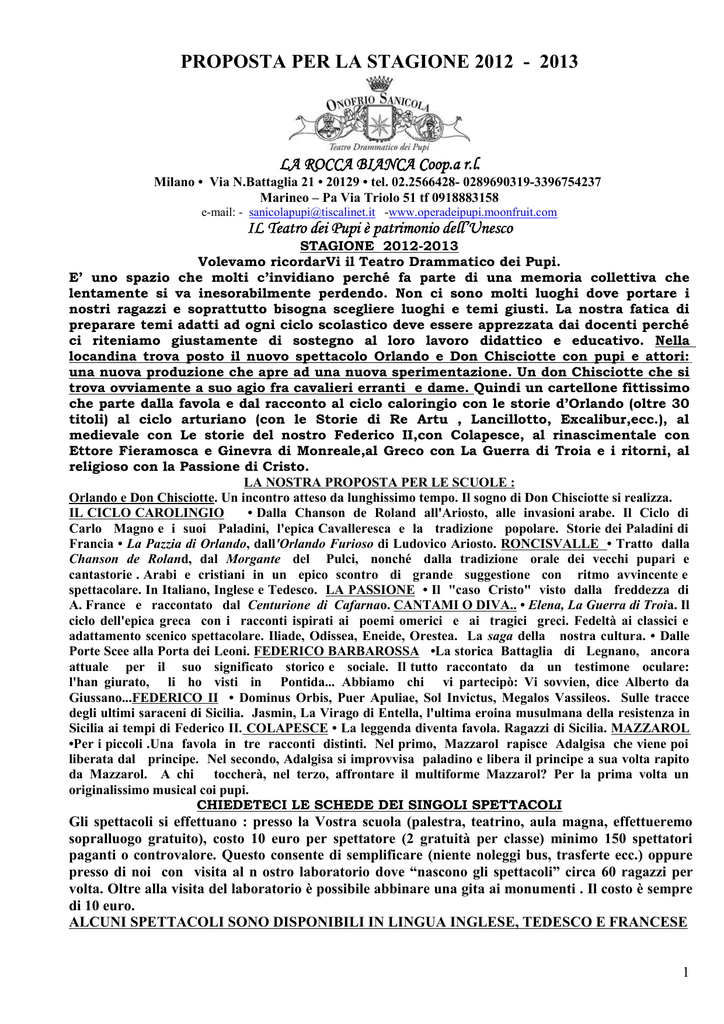 PROPOSTA PER LA STAGIONE 2012 - 2013

ONOFRIO SANICOLA
Teatro Drammatico dei Pupi

LA ROCCA BIANCA Coop.a r.l.

Milano • Via N.Battaglia 21 • 20129 • tel. 02.2566428- 0289690319-3396754237
Marineo – Pa Via Triolo 51 tf 0918883158
e-mail: - sanicolapupi@tiscalinet.it -www.operadeipupi.moonfruit.com

IL Teatro dei Pupi è patrimonio dell'Unesco

STAGIONE 2012-2013

Volevamo ricordarVi il Teatro Drammatico dei Pupi.

E' uno spazio che molti c'invidiano perché fa parte di una memoria collettiva che lentamente si va inesorabilmente perdendo. Non ci sono molti luoghi dove portare i nostri ragazzi e soprattutto bisogna scegliere luoghi e temi giusti. La nostra fatica di preparare temi adatti ad ogni ciclo scolastico deve essere apprezzata dai docenti perché ci riteniamo giustamente di sostegno al loro lavoro didattico e educativo. Nella locandina trova posto il nuovo spettacolo Orlando e Don Chisciotte con pupi e attori: una nuova produzione che apre ad una nuova sperimentazione. Un don Chisciotte che si trova ovviamente a suo agio fra cavalieri erranti e dame. Quindi un cartellone fittissimo che parte dalla favola e dal racconto al ciclo caloringio con le storie d'Orlando (oltre 30 titoli) al ciclo arturiano (con le Storie di Re Artu , Lancillotto, Excalibur,ecc.), al medievale con Le storie del nostro Federico II,con Colapesce, al rinascimentale con Ettore Fieramosca e Ginevra di Monreale,al Greco con La Guerra di Troia e i ritorni, al religioso con la Passione di Cristo.

LA NOSTRA PROPOSTA PER LE SCUOLE :

Orlando e Don Chisciotte. Un incontro atteso da lunghissimo tempo. Il sogno di Don Chisciotte si realizza.
IL CICLO CAROLINGIO • Dalla Chanson de Roland all'Ariosto, alle invasioni arabe. Il Ciclo di Carlo Magno e i suoi Paladini, l'epica Cavalleresca e la tradizione popolare. Storie dei Paladini di Francia • La Pazzia di Orlando, dall'Orlando Furioso di Ludovico Ariosto. RONCISVALLE • Tratto dalla Chanson de Roland, dal Morgante del Pulci, nonché dalla tradizione orale dei vecchi pupari e cantastorie . Arabi e cristiani in un epico scontro di grande suggestione con ritmo avvincente e spettacolare. In Italiano, Inglese e Tedesco. LA PASSIONE • Il "caso Cristo" visto dalla freddezza di A. France e raccontato dal Centurione di Cafarnao. CANTAMI O DIVA.. • Elena, La Guerra di Troia. Il ciclo dell'epica greca con i racconti ispirati ai poemi omerici e ai tragici greci. Fedeltà ai classici e adattamento scenico spettacolare. Iliade, Odissea, Eneide, Orestea. La saga della nostra cultura. • Dalle Porte Scee alla Porta dei Leoni. FEDERICO BARBAROSSA •La storica Battaglia di Legnano, ancora attuale per il suo significato storico e sociale. Il tutto raccontato da un testimone oculare: l'han giurato, li ho visti in Pontida... Abbiamo chi vi partecipò: Vi sovvien, dice Alberto da Giussano...FEDERICO II • Dominus Orbis, Puer Apuliae, Sol Invictus, Megalos Vassileos. Sulle tracce degli ultimi saraceni di Sicilia. Jasmin, La Virago di Entella, l'ultima eroina musulmana della resistenza in Sicilia ai tempi di Federico II. COLAPESCE • La leggenda diventa favola. Ragazzi di Sicilia. MAZZAROL •Per i piccoli .Una favola in tre racconti distinti. Nel primo, Mazzarol rapisce Adalgisa che viene poi liberata dal principe. Nel secondo, Adalgisa si improvvisa paladino e libera il principe a sua volta rapito da Mazzarol. A chi toccherà, nel terzo, affrontare il multiforme Mazzarol? Per la prima volta un originalissimo musical coi pupi.

CHIEDETECI LE SCHEDE DEI SINGOLI SPETTACOLI

Gli spettacoli si effettuano : presso la Vostra scuola (palestra, teatrino, aula magna, effettueremo sopralluogo gratuito), costo 10 euro per spettatore (2 gratuità per classe) minimo 150 spettatori paganti o controvalore. Questo consente di semplificare (niente noleggi bus, trasferte ecc.) oppure presso di noi con visita al n ostro laboratorio dove "nascono gli spettacoli" circa 60 ragazzi per volta. Oltre alla visita del laboratorio è possibile abbinare una gita ai monumenti . Il costo è sempre di 10 euro.

ALCUNI SPETTACOLI SONO DISPONIBILI IN LINGUA INGLESE, TEDESCO E FRANCESE

1